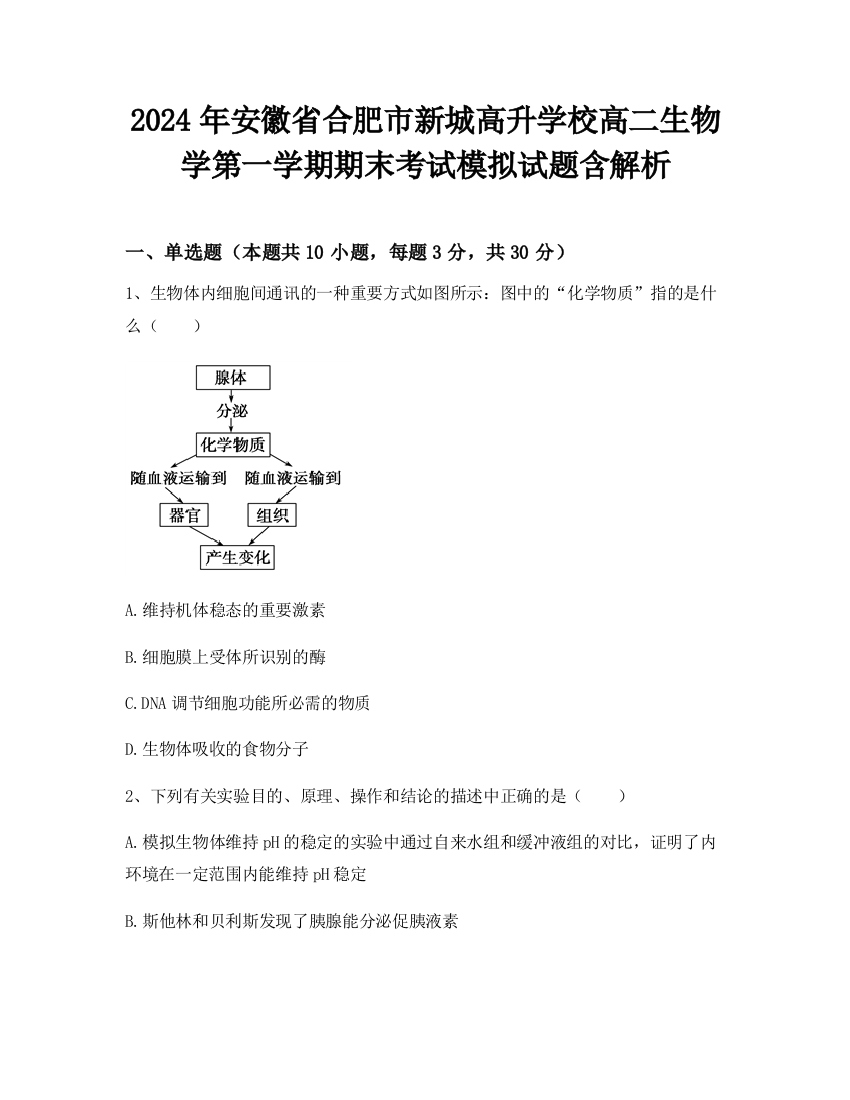 2024年安徽省合肥市新城高升学校高二生物学第一学期期末考试模拟试题含解析

一、单选题（本题共10小题，每题3分，共30分）

1、生物体内细胞间通讯的一种重要方式如图所示：图中的“化学物质”指的是什么（　　）

腺体
分泌
化学物质
随血液运输到
随血液运输到
器官
组织
产生变化

A.维持机体稳态的重要激素

B.细胞膜上受体所识别的酶

C.DNA调节细胞功能所必需的物质

D.生物体吸收的食物分子

2、下列有关实验目的、原理、操作和结论的描述中正确的是（　　）

A.模拟生物体维持pH的稳定的实验中通过自来水组和缓冲液组的对比，证明了内环境在一定范围内能维持pH稳定

B.斯他林和贝利斯发现了胰腺能分泌促胰液素